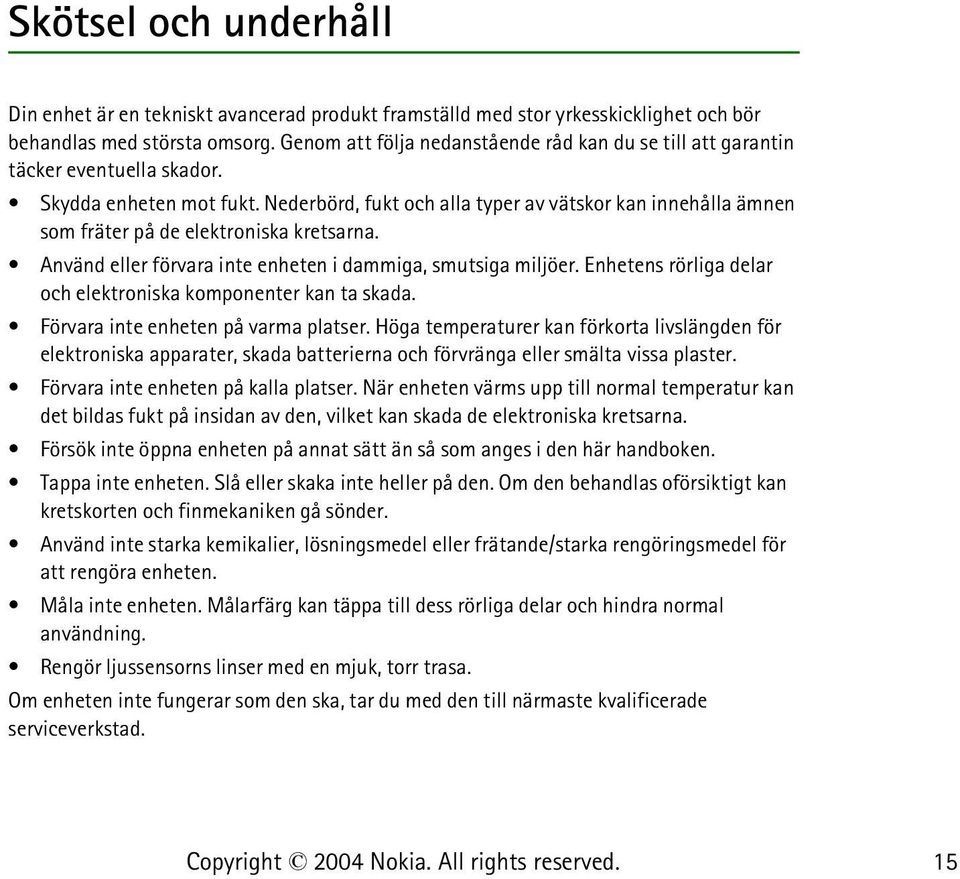 Skötsel och underhåll

Din enhet är en tekniskt avancerad produkt framställd med stor yrkesskicklighet och bör behandlas med största omsorg. Genom att följa nedanstående råd kan du se till att garantin täcker eventuella skador.

• Skydda enheten mot fukt. Nederbörd, fukt och alla typer av vätskor kan innehålla ämnen som fräter på de elektroniska kretsarna.

• Använd eller förvara inte enheten i dammiga, smutsiga miljöer. Enhetens rörliga delar och elektroniska komponenter kan ta skada.

• Förvara inte enheten på varma platser. Höga temperaturer kan förkorta livslängden för elektroniska apparater, skada batterierna och förvränga eller smälta vissa plaster.

• Förvara inte enheten på kalla platser. När enheten värms upp till normal temperatur kan det bildas fukt på insidan av den, vilket kan skada de elektroniska kretsarna.

• Försök inte öppna enheten på annat sätt än så som anges i den här handboken.

• Tappa inte enheten. Slå eller skaka inte heller på den. Om den behandlas oförsiktigt kan kretskorten och finmekaniken gå sönder.

• Använd inte starka kemikalier, lösningsmedel eller frätande/starka rengöringsmedel för att rengöra enheten.

• Måla inte enheten. Målarfärg kan täppa till dess rörliga delar och hindra normal användning.

• Rengör ljussensorns linser med en mjuk, torr trasa.

Om enheten inte fungerar som den ska, tar du med den till närmaste kvalificerade serviceverkstad.

Copyright © 2004 Nokia. All rights reserved. 15